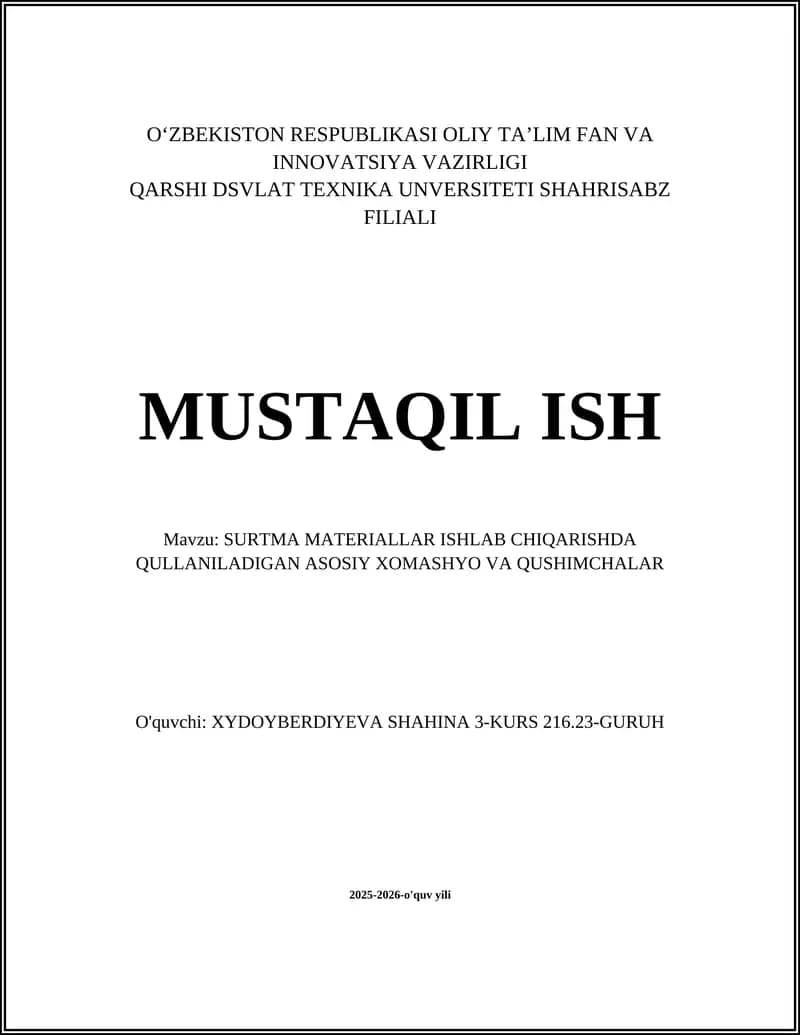 O‘ZBEKISTON RESPUBLIKASI OLIY TA’LIM FAN VA INNOVATSIYA VAZIRLIGI
QARSHI DSVLAT TEXNIKA UNVERSITETI SHAHRISABZ FILIALI

MUSTAQIL ISH

Mavzu: SURTMA MATERIALLAR ISHLAB CHIQARISHDA QULLANILADIGAN ASOSIY XOMASHYO VA QUSHIMCHALAR

O'quvchi: XYDOYBERDIYEVA SHAHINA 3-KURS 216.23-GURUH

2025-2026-o'quv yili